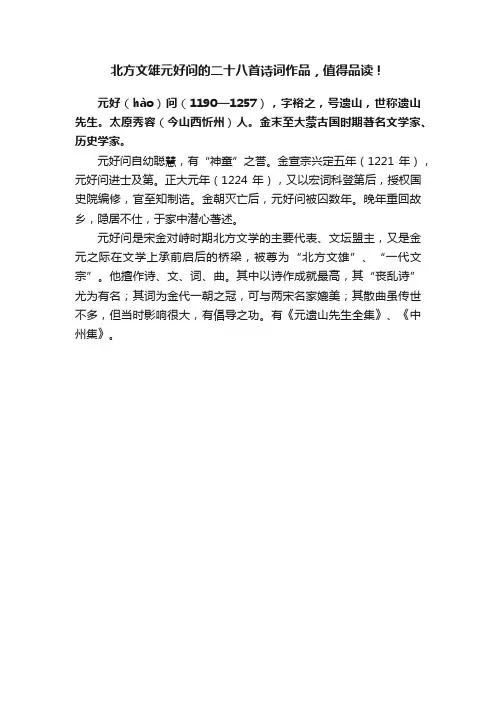 北方文雄元好问的二十八首诗词作品，值得品读！

元好（hào）问（1190—1257），字裕之，号遗山，世称遗山先生。太原秀容（今山西忻州）人。金末至大蒙古国时期著名文学家、历史学家。

元好问自幼聪慧，有“神童”之誉。金宣宗兴定五年（1221 年），元好问进士及第。正大元年（1224 年），又以宏词科登第后，授权国史院编修，官至知制诰。金朝灭亡后，元好问被囚数年。晚年重回故乡，隐居不仕，于家中潜心著述。

元好问是宋金对峙时期北方文学的主要代表、文坛盟主，又是金元之际在文学上承前启后的桥梁，被尊为“北方文雄”、“一代文宗”。他擅作诗、文、词、曲。其中以诗作成就最高，其“丧乱诗”尤为有名；其词为金代一朝之冠，可与两宋名家媲美；其散曲虽传世不多，但当时影响很大，有倡导之功。有《元遗山先生全集》、《中州集》。